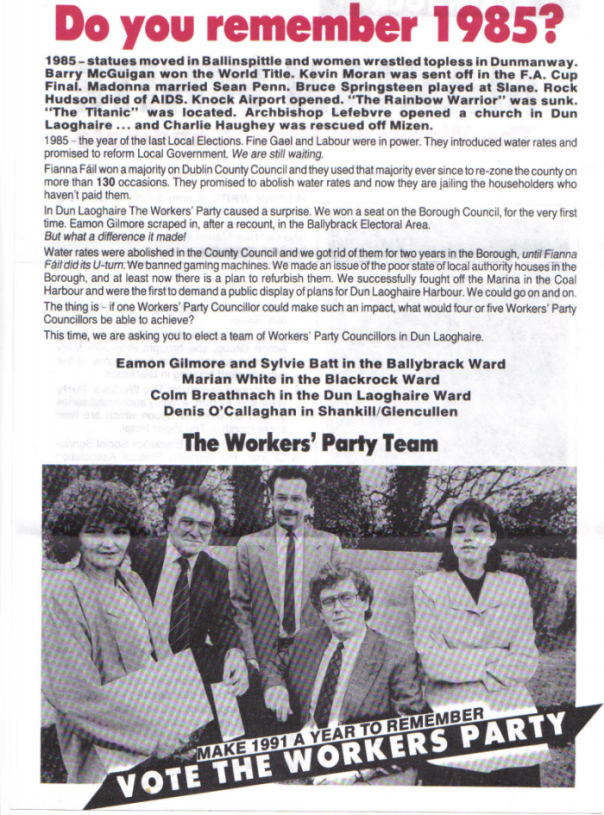 Do you remember 1985?

1985 – statues moved in Ballinspittle and women wrestled topless in Dunmanway. Barry McGuigan won the World Title. Kevin Moran was sent off in the F.A. Cup Final. Madonna married Sean Penn. Bruce Springsteen played at Slane. Rock Hudson died of AIDS. Knock Airport opened. "The Rainbow Warrior" was sunk. "The Titanic" was located. Archbishop Lefebvre opened a church in Dun Laoghaire ... and Charlie Haughey was rescued off Mizen.

1985 – the year of the last Local Elections. Fine Gael and Labour were in power. They introduced water rates and promised to reform Local Government. We are still waiting.

Fianna Fáil won a majority on Dublin County Council and they used that majority ever since to re-zone the county on more than 130 occasions. They promised to abolish water rates and now they are jailing the householders who haven't paid them.

In Dun Laoghaire The Workers' Party caused a surprise. We won a seat on the Borough Council, for the very first time. Eamon Gilmore scraped in, after a recount, in the Ballybrack Electoral Area.
But what a difference it made!

Water rates were abolished in the County Council and we got rid of them for two years in the Borough, until Fianna Fáil did its U-turn. We banned gaming machines. We made an issue of the poor state of local authority houses in the Borough, and at least now there is a plan to refurbish them. We successfully fought off the Marina in the Coal Harbour and were the first to demand a public display of plans for Dun Laoghaire Harbour. We could go on and on.

The thing is – if one Workers' Party Councillor could make such an impact, what would four or five Workers' Party Councillors be able to achieve?

This time, we are asking you to elect a team of Workers' Party Councillors in Dun Laoghaire.

Eamon Gilmore and Sylvie Batt in the Ballybrack Ward
Marian White in the Blackrock Ward
Colm Breathnach in the Dun Laoghaire Ward
Denis O'Callaghan in Shankill/Glencullen

The Workers' Party Team

MAKE 1991 A YEAR TO REMEMBER
VOTE THE WORKERS PARTY